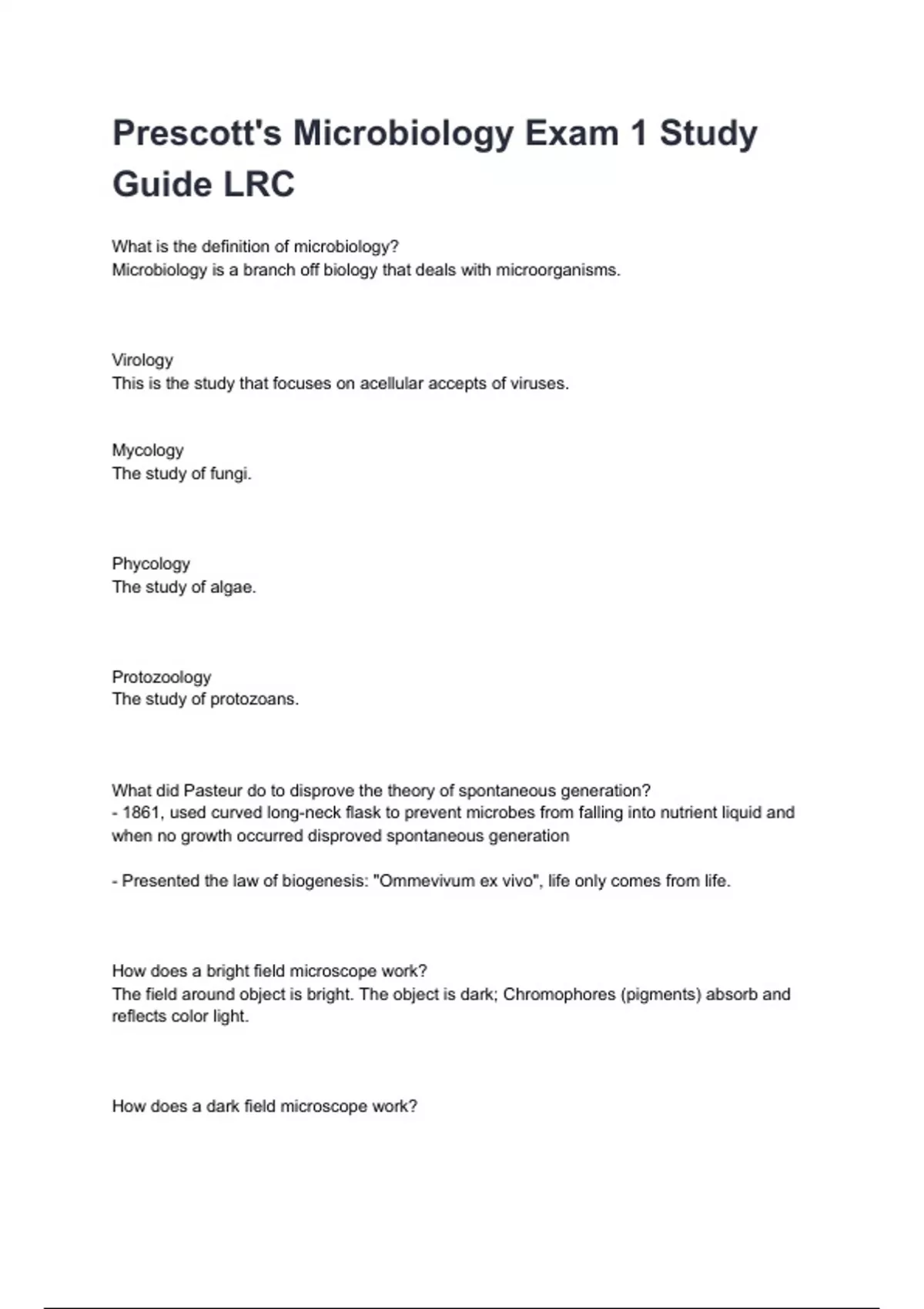 Prescott's Microbiology Exam 1 Study Guide LRC

What is the definition of microbiology?
Microbiology is a branch off biology that deals with microorganisms.

Virology
This is the study that focuses on acellular accepts of viruses.

Mycology
The study of fungi.

Phycology
The study of algae.

Protozoology
The study of protozoans.

What did Pasteur do to disprove the theory of spontaneous generation?
- 1861, used curved long-neck flask to prevent microbes from falling into nutrient liquid and when no growth occurred disproved spontaneous generation

- Presented the law of biogenesis: "Ommevivum ex vivo", life only comes from life.

How does a bright field microscope work?
The field around object is bright. The object is dark; Chromophores (pigments) absorb and reflects color light.

How does a dark field microscope work?